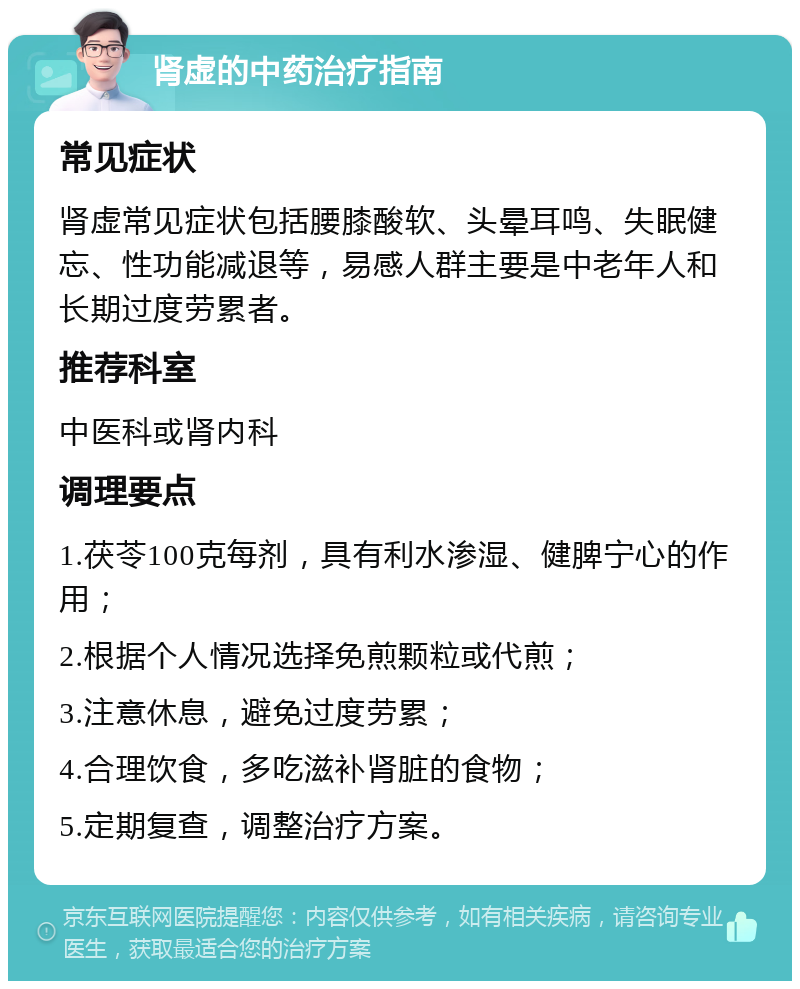 肾虚的中药治疗指南

常见症状

肾虚常见症状包括腰膝酸软、头晕耳鸣、失眠健忘、性功能减退等，易感人群主要是中老年人和长期过度劳累者。

推荐科室

中医科或肾内科

调理要点

1.茯苓100克每剂，具有利水渗湿、健脾宁心的作用；

2.根据个人情况选择免煎颗粒或代煎；

3.注意休息，避免过度劳累；

4.合理饮食，多吃滋补肾脏的食物；

5.定期复查，调整治疗方案。

京东互联网医院提醒您：内容仅供参考，如有相关疾病，请咨询专业医生，获取最适合您的治疗方案